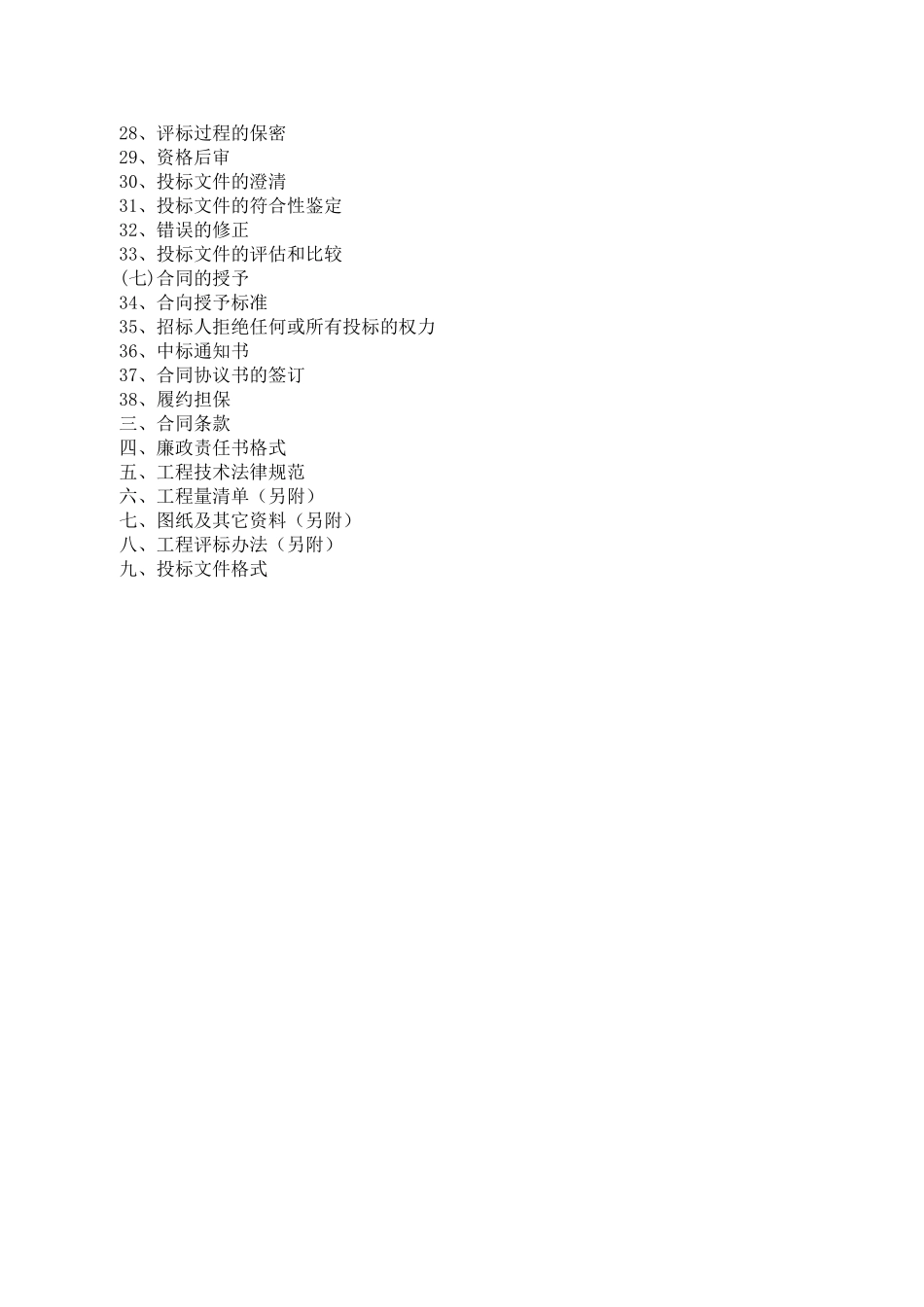 28、评标过程的保密
29、资格后审
30、投标文件的澄清
31、投标文件的符合性鉴定
32、错误的修正
33、投标文件的评估和比较
(七)合同的授予
34、合向授予标准
35、招标人拒绝任何或所有投标的权力
36、中标通知书
37、合同协议书的签订
38、履约担保
三、合同条款
四、廉政责任书格式
五、工程技术法律规范
六、工程量清单（另附）
七、图纸及其它资料（另附）
八、工程评标办法（另附）
九、投标文件格式